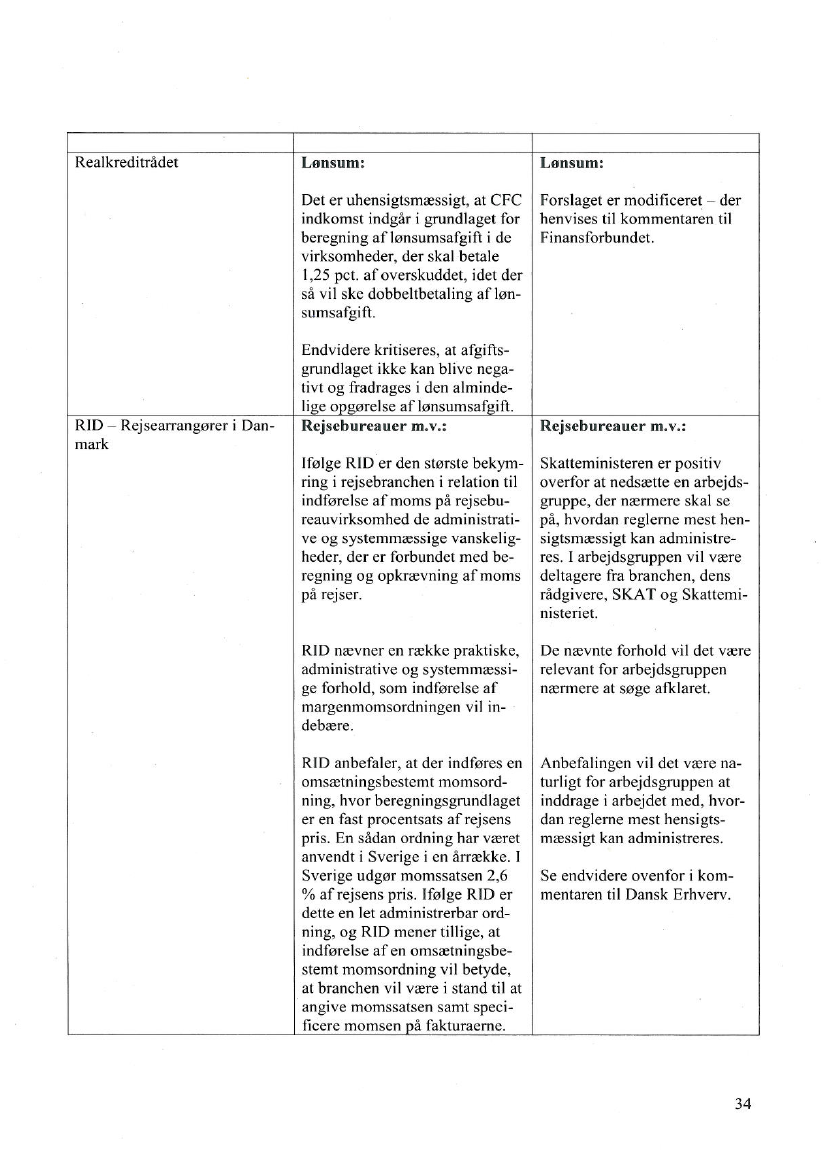 | | | |
|---|---|---|
| Realkreditrådet | **Lønsum:** Det er uhensigtsmæssigt, at CFC indkomst indgår i grundlaget for beregning af lønsumsafgift i de virksomheder, der skal betale 1,25 pct. af overskuddet, idet der så vil ske dobbeltbetaling af lønsumsafgift. Endvidere kritiseres, at afgiftsgrundlaget ikke kan blive negativt og fradrages i den almindelige opgørelse af lønsumsafgift. | **Lønsum:** Forslaget er modificeret – der henvises til kommentaren til Finansforbundet. |
| RID – Rejsearrangører i Danmark | **Rejsebureauer m.v.:** Ifølge RID er den største bekymring i rejsebranchen i relation til indførelse af moms på rejsebureauvirksomhed de administrative og systemmæssige vanskeligheder, der er forbundet med beregning og opkrævning af moms på rejser. RID nævner en række praktiske, administrative og systemmæssige forhold, som indførelse af margenmomsordningen vil indebære. RID anbefaler, at der indføres en omsætningsbestemt momsordning, hvor beregningsgrundlaget er en fast procentsats af rejsens pris. En sådan ordning har været anvendt i Sverige i en årrække. I Sverige udgør momssatsen 2,6 % af rejsens pris. Ifølge RID er dette en let administrerbar ordning, og RID mener tillige, at indførelse af en omsætningsbestemt momsordning vil betyde, at branchen vil være i stand til at angive momssatsen samt specificere momsen på fakturaerne. | **Rejsebureauer m.v.:** Skatteministeren er positiv overfor at nedsætte en arbejdsgruppe, der nærmere skal se på, hvordan reglerne mest hensigtsmæssigt kan administreres. I arbejdsgruppen vil være deltagere fra branchen, dens rådgivere, SKAT og Skatteministeriet. De nævnte forhold vil det være relevant for arbejdsgruppen nærmere at søge afklaret. Anbefalingen vil det være naturligt for arbejdsgruppen at inddrage i arbejdet med, hvordan reglerne mest hensigtsmæssigt kan administreres. Se endvidere ovenfor i kommentaren til Dansk Erhverv. |

34